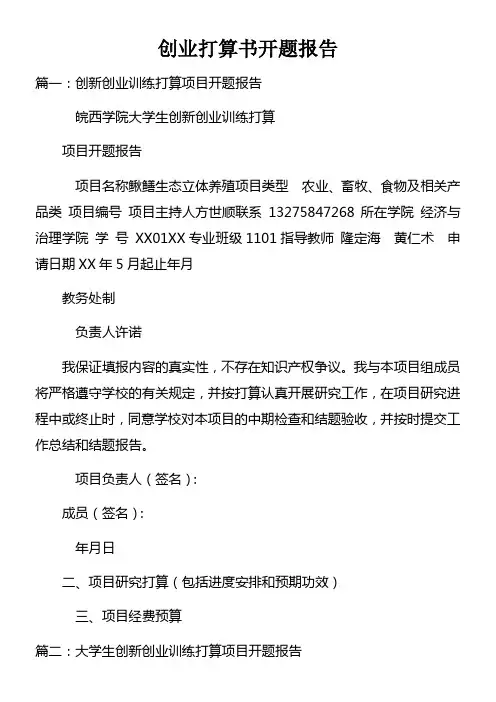 创业打算书开题报告

篇一：创新创业训练打算项目开题报告

皖西学院大学生创新创业训练打算

项目开题报告

项目名称鳅鳝生态立体养殖项目类型　农业、畜牧、食物及相关产品类 项目编号 项目主持人方世顺联系 13275847268 所在学院 经济与治理学院 学 号 XX01XX 专业班级 1101 指导教师 隆定海　黄仁术　申请日期 XX 年 5 月起止年月

教务处制

负责人许诺

我保证填报内容的真实性，不存在知识产权争议。我与本项目组成员将严格遵守学校的有关规定，并按打算认真开展研究工作，在项目研究进程中或终止时，同意学校对本项目的中期检查和结题验收，并按时提交工作总结和结题报告。

项目负责人（签名）：

成员（签名）：

年月日

二、项目研究打算（包括进度安排和预期功效）

三、项目经费预算

篇二：大学生创新创业训练打算项目开题报告